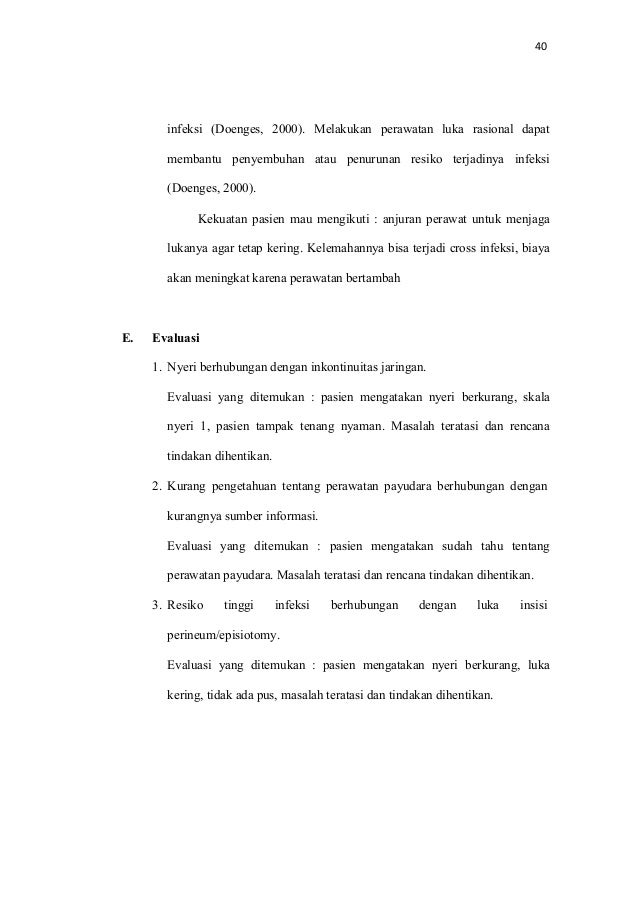 40

infeksi (Doenges, 2000). Melakukan perawatan luka rasional dapat membantu penyembuhan atau penurunan resiko terjadinya infeksi (Doenges, 2000).

Kekuatan pasien mau mengikuti : anjuran perawat untuk menjaga lukanya agar tetap kering. Kelemahannya bisa terjadi cross infeksi, biaya akan meningkat karena perawatan bertambah

E. Evaluasi

1. Nyeri berhubungan dengan inkontinuitas jaringan.

Evaluasi yang ditemukan : pasien mengatakan nyeri berkurang, skala nyeri 1, pasien tampak tenang nyaman. Masalah teratasi dan rencana tindakan dihentikan.

2. Kurang pengetahuan tentang perawatan payudara berhubungan dengan kurangnya sumber informasi.

Evaluasi yang ditemukan : pasien mengatakan sudah tahu tentang perawatan payudara. Masalah teratasi dan rencana tindakan dihentikan.

3. Resiko tinggi infeksi berhubungan dengan luka insisi perineum/episiotomy.

Evaluasi yang ditemukan : pasien mengatakan nyeri berkurang, luka kering, tidak ada pus, masalah teratasi dan tindakan dihentikan.